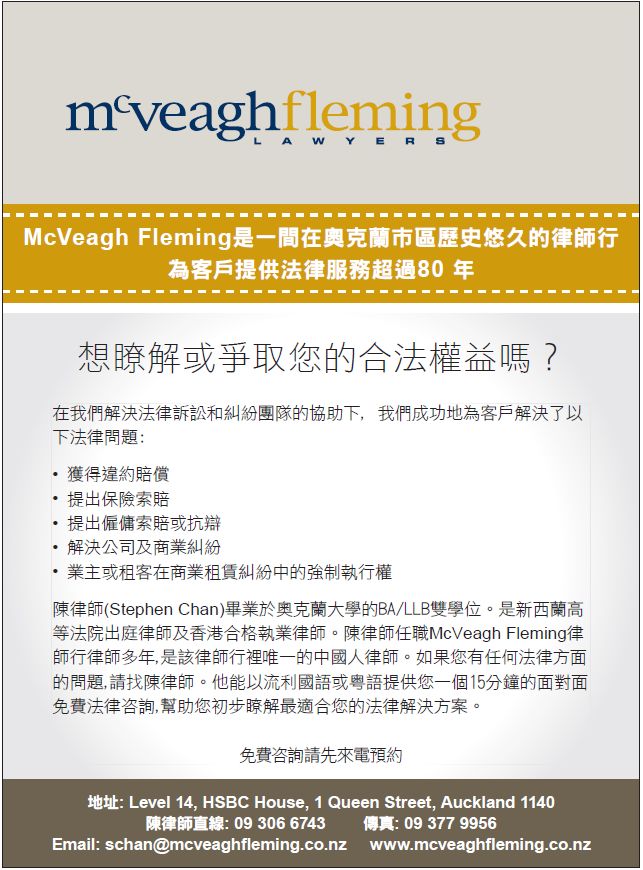 mcveaghfleming
LAWYERS

McVeagh Fleming是一間在奧克蘭市區歷史悠久的律師行
為客戶提供法律服務超過80 年

想瞭解或爭取您的合法權益嗎？

在我們解決法律訴訟和糾紛團隊的協助下，我們成功地為客戶解決了以下法律問題：

• 獲得違約賠償
• 提出保險索賠
• 提出僱傭索賠或抗辯
• 解決公司及商業糾紛
• 業主或租客在商業租賃糾紛中的強制執行權

陳律師(Stephen Chan)畢業於奧克蘭大學的BA/LLB雙學位。是新西蘭高等法院出庭律師及香港合格執業律師。陳律師任職McVeagh Fleming律師行律師多年,是該律師行裡唯一的中國人律師。如果您有任何法律方面的問題,請找陳律師。他能以流利國語或粵語提供您一個15分鐘的面對面免費法律咨詢,幫助您初步瞭解最適合您的法律解決方案。

免費咨詢請先來電預約

地址: Level 14, HSBC House, 1 Queen Street, Auckland 1140
陳律師直線: 09 306 6743 傳真: 09 377 9956
Email: schan@mcveaghfleming.co.nz www.mcveaghfleming.co.nz